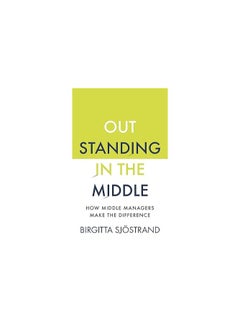 OUT
STANDING
IN THE
MIDDLE

HOW MIDDLE MANAGERS
MAKE THE DIFFERENCE

BIRGITTA SJÖSTRAND